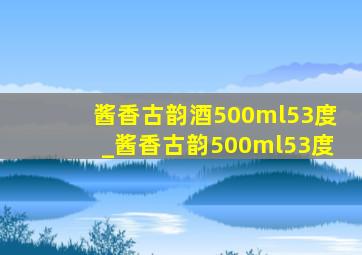 酱香古韵酒500ml53度
_酱香古韵500ml53度